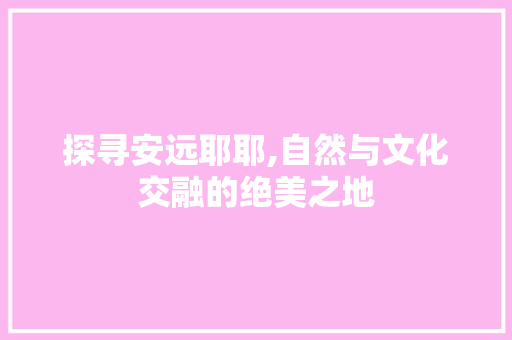 探寻安远耶耶,自然与文化交融的绝美之地